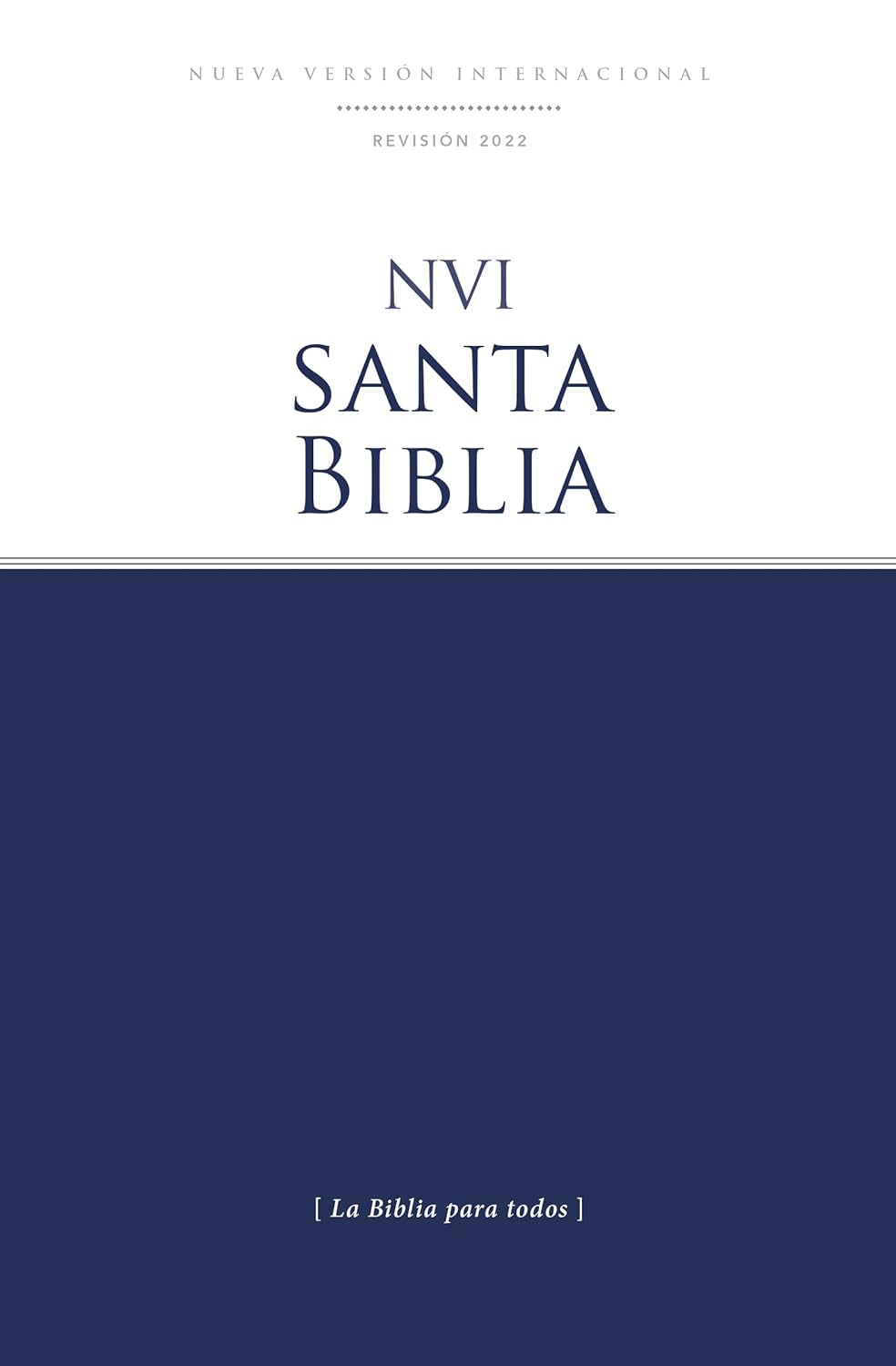 NUEVA VERSIÓN INTERNACIONAL

REVISIÓN 2022

NVI
SANTA
BIBLIA

[ La Biblia para todos ]